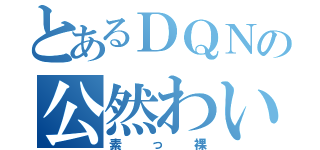 とあるＤＱＮの
公然わい
素っ裸